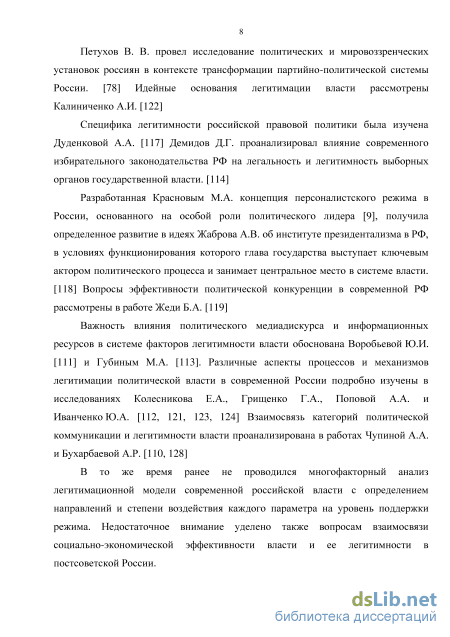 8

Петухов В. В. провел исследование политических и мировоззренческих установок россиян в контексте трансформации партийно-политической системы России. [78] Идейные основания легитимации власти рассмотрены Калиниченко А.И. [122]

Специфика легитимности российской правовой политики была изучена Дуденковой А.А. [117] Демидов Д.Г. проанализировал влияние современного избирательного законодательства РФ на легальность и легитимность выборных органов государственной власти. [114]

Разработанная Красновым М.А. концепция персоналистского режима в России, основанного на особой роли политического лидера [9], получила определенное развитие в идеях Жаброва А.В. об институте президентализма в РФ, в условиях функционирования которого глава государства выступает ключевым актором политического процесса и занимает центральное место в системе власти. [118] Вопросы эффективности политической конкуренции в современной РФ рассмотрены в работе Жеди Б.А. [119]

Важность влияния политического медиадискурса и информационных ресурсов в системе факторов легитимности власти обоснована Воробьевой Ю.И. [111] и Губиным М.А. [113]. Различные аспекты процессов и механизмов легитимации политической власти в современной России подробно изучены в исследованиях Колесникова Е.А., Грищенко Г.А., Поповой А.А. и Иванченко Ю.А. [112, 121, 123, 124] Взаимосвязь категорий политической коммуникации и легитимности власти проанализирована в работах Чупиной А.А. и Бухарбаевой А.Р. [110, 128]

В то же время ранее не проводился многофакторный анализ легитимационной модели современной российской власти с определением направлений и степени воздействия каждого параметра на уровень поддержки режима. Недостаточное внимание уделено также вопросам взаимосвязи социально-экономической эффективности власти и ее легитимности в постсоветской России.

dsLib.net
библиотека диссертаций